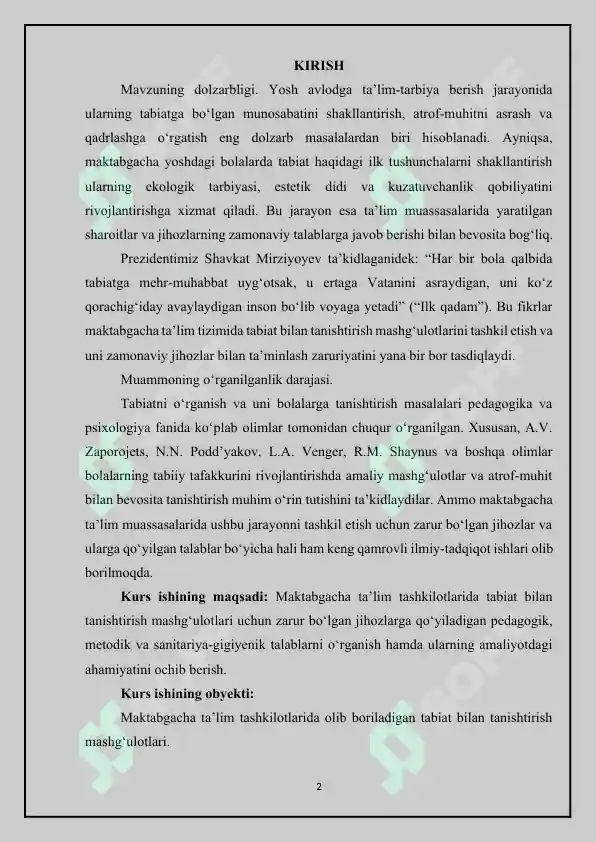 KIRISH

Mavzuning dolzarbligi. Yosh avlodga ta'lim-tarbiya berish jarayonida ularning tabiatga bo'lgan munosabatini shakllantirish, atrof-muhitni asrash va qadrlashga o'rgatish eng dolzarb masalalardan biri hisoblanadi. Ayniqsa, maktabgacha yoshdagi bolalarda tabiat haqidagi ilk tushunchalarni shakllantirish ularning ekologik tarbiyasi, estetik didi va kuzatuvchanlik qobiliyatini rivojlantirishga xizmat qiladi. Bu jarayon esa ta'lim muassasalarida yaratilgan sharoitlar va jihozlarning zamonaviy talablarga javob berishi bilan bevosita bog'liq.

Prezidentimiz Shavkat Mirziyoyev ta'kidlaganidek: "Har bir bola qalbida tabiatga mehr-muhabbat uyg'otsak, u ertaga Vatanini asraydigan, uni ko'z qorachig'iday avaylaydigan inson bo'lib voyaga yetadi" ("Ilk qadam"). Bu fikrlar maktabgacha ta'lim tizimida tabiat bilan tanishtirish mashg'ulotlarini tashkil etish va uni zamonaviy jihozlar bilan ta'minlash zaruriyatini yana bir bor tasdiqlaydi.

Muammoning o'rganilganlik darajasi.

Tabiatni o'rganish va uni bolalarga tanishtirish masalalari pedagogika va psixologiya fanida ko'plab olimlar tomonidan chuqur o'rganilgan. Xususan, A.V. Zaporojets, N.N. Podd'yakov, L.A. Venger, R.M. Shaynus va boshqa olimlar bolalarning tabiiy tafakkurini rivojlantirishda amaliy mashg'ulotlar va atrof-muhit bilan bevosita tanishtirish muhim o'rin tutishini ta'kidlaydilar. Ammo maktabgacha ta'lim muassasalarida ushbu jarayonni tashkil etish uchun zarur bo'lgan jihozlar va ularga qo'yilgan talablar bo'yicha hali ham keng qamrovli ilmiy-tadqiqot ishlari olib borilmoqda.

Kurs ishining maqsadi: Maktabgacha ta'lim tashkilotlarida tabiat bilan tanishtirish mashg'ulotlari uchun zarur bo'lgan jihozlarga qo'yiladigan pedagogik, metodik va sanitariya-gigiyenik talablarni o'rganish hamda ularning amaliyotdagi ahamiyatini ochib berish.

Kurs ishining obyekti:

Maktabgacha ta'lim tashkilotlarida olib boriladigan tabiat bilan tanishtirish mashg'ulotlari.

2